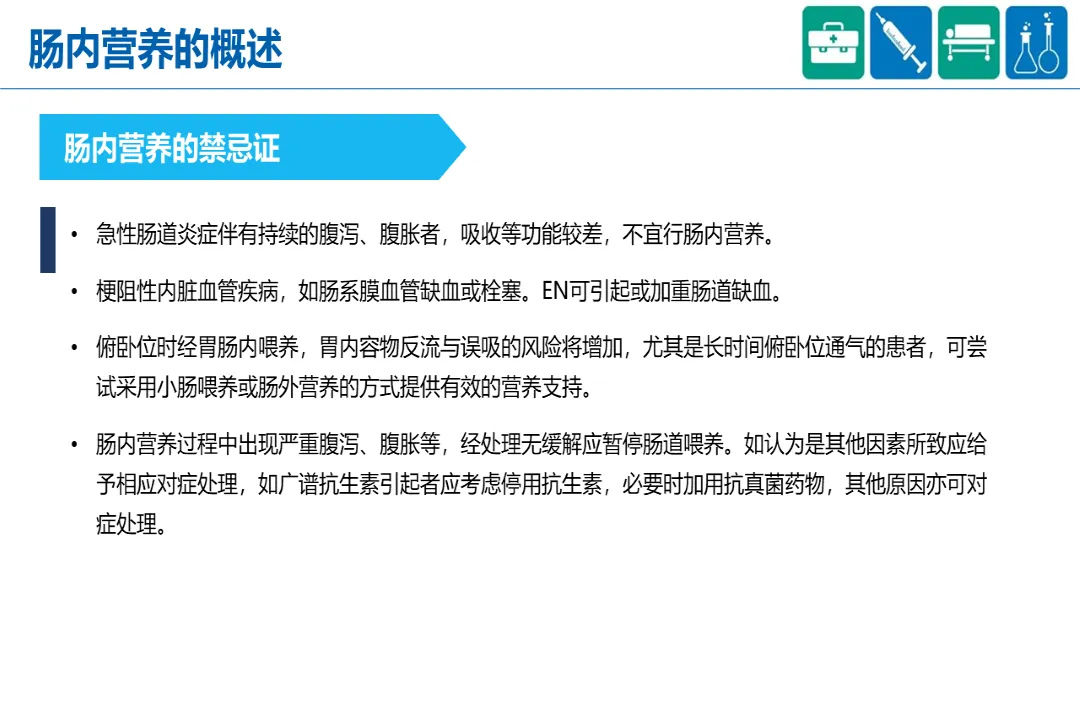 肠内营养的概述

肠内营养的禁忌证

• 急性肠道炎症伴有持续的腹泻、腹胀者，吸收等功能较差，不宜行肠内营养。

• 梗阻性内脏血管疾病，如肠系膜血管缺血或栓塞。EN可引起或加重肠道缺血。

• 俯卧位时经胃肠内喂养，胃内容物反流与误吸的风险将增加，尤其是长时间俯卧位通气的患者，可尝试采用小肠喂养或肠外营养的方式提供有效的营养支持。

• 肠内营养过程中出现严重腹泻、腹胀等，经处理无缓解应暂停肠道喂养。如认为是其他因素所致应给予相应对症处理，如广谱抗生素引起者应考虑停用抗生素，必要时加用抗真菌药物，其他原因亦可对症处理。